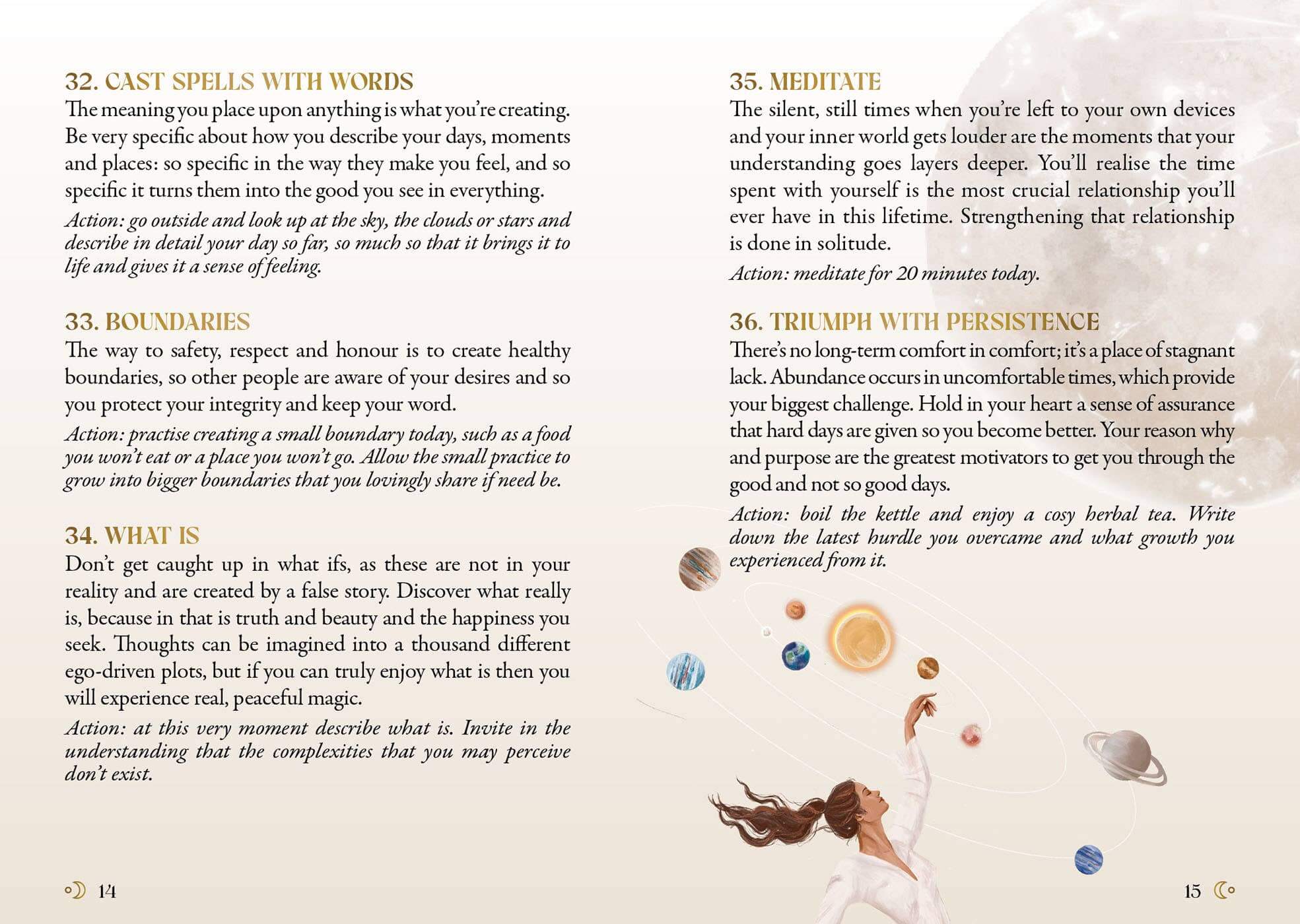 32. CAST SPELLS WITH WORDS

The meaning you place upon anything is what you're creating. Be very specific about how you describe your days, moments and places: so specific in the way they make you feel, and so specific it turns them into the good you see in everything.

Action: go outside and look up at the sky, the clouds or stars and describe in detail your day so far, so much so that it brings it to life and gives it a sense of feeling.

33. BOUNDARIES

The way to safety, respect and honour is to create healthy boundaries, so other people are aware of your desires and so you protect your integrity and keep your word.

Action: practise creating a small boundary today, such as a food you won't eat or a place you won't go. Allow the small practice to grow into bigger boundaries that you lovingly share if need be.

34. WHAT IS

Don't get caught up in what ifs, as these are not in your reality and are created by a false story. Discover what really is, because in that is truth and beauty and the happiness you seek. Thoughts can be imagined into a thousand different ego-driven plots, but if you can truly enjoy what is then you will experience real, peaceful magic.

Action: at this very moment describe what is. Invite in the understanding that the complexities that you may perceive don't exist.

14

35. MEDITATE

The silent, still times when you're left to your own devices and your inner world gets louder are the moments that your understanding goes layers deeper. You'll realise the time spent with yourself is the most crucial relationship you'll ever have in this lifetime. Strengthening that relationship is done in solitude.

Action: meditate for 20 minutes today.

36. TRIUMPH WITH PERSISTENCE

There's no long-term comfort in comfort; it's a place of stagnant lack. Abundance occurs in uncomfortable times, which provide your biggest challenge. Hold in your heart a sense of assurance that hard days are given so you become better. Your reason why and purpose are the greatest motivators to get you through the good and not so good days.

Action: boil the kettle and enjoy a cosy herbal tea. Write down the latest hurdle you overcame and what growth you experienced from it.

15